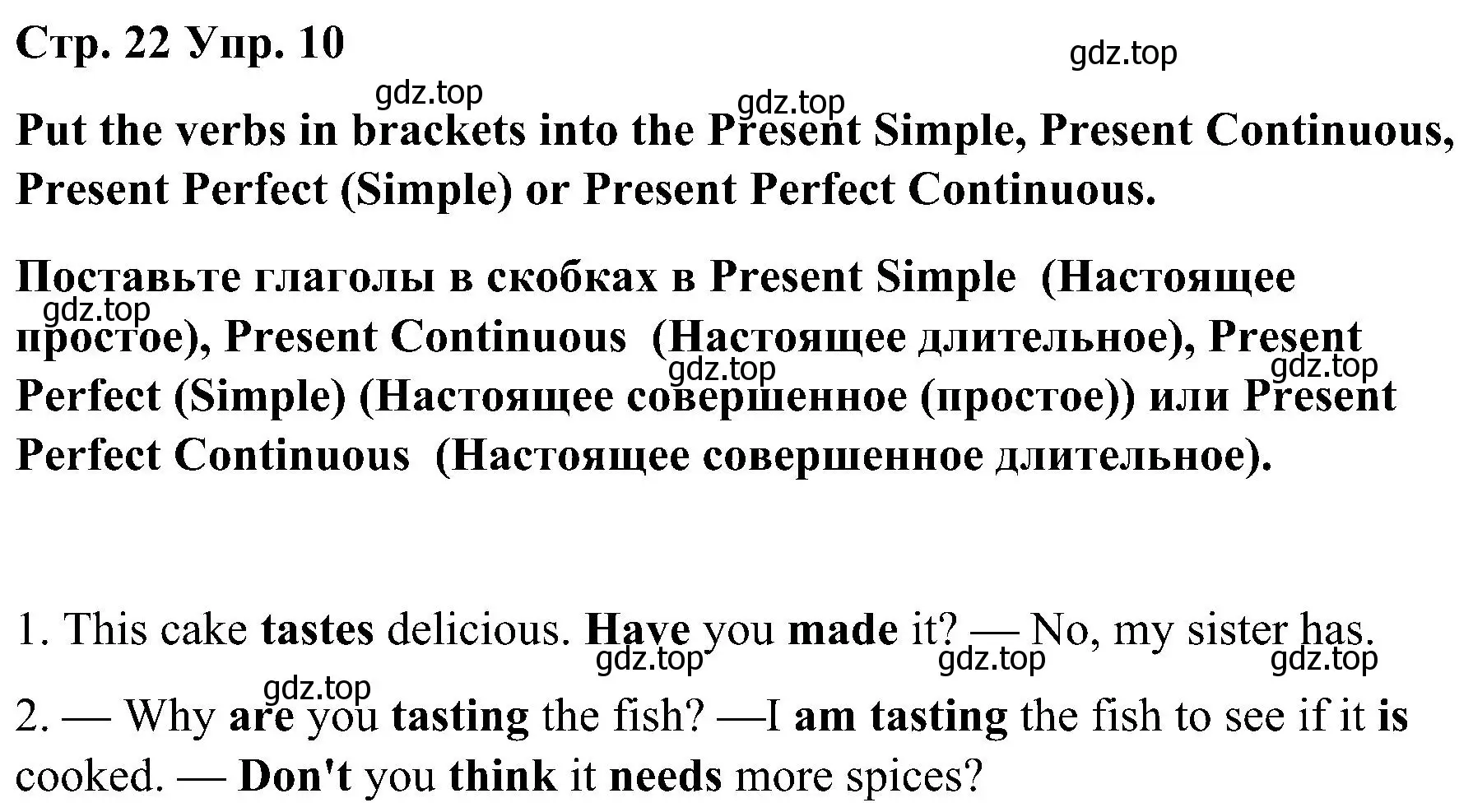 Стр. 22 Упр. 10

gdz.top

gdz.top

gdz.top

Put the verbs in brackets into the Present Simple, Present Continuous, Present Perfect (Simple) or Present Perfect Continuous.

Поставьте глаголы в скобках в Present Simple (Настоящее простое), Present Continuous (Настоящее длительное), Present Perfect (Simple) (Настоящее совершенное (простое)) или Present Perfect Continuous (Настоящее совершенное длительное).

gdz.top

gdz.top

gdz.top

1. This cake tastes delicious. Have you made it? — No, my sister has.

gdz.top

gdz.top

gdz.top

gdz.top

2. — Why are you tasting the fish? —I am tasting the fish to see if it is cooked. — Don't you think it needs more spices?